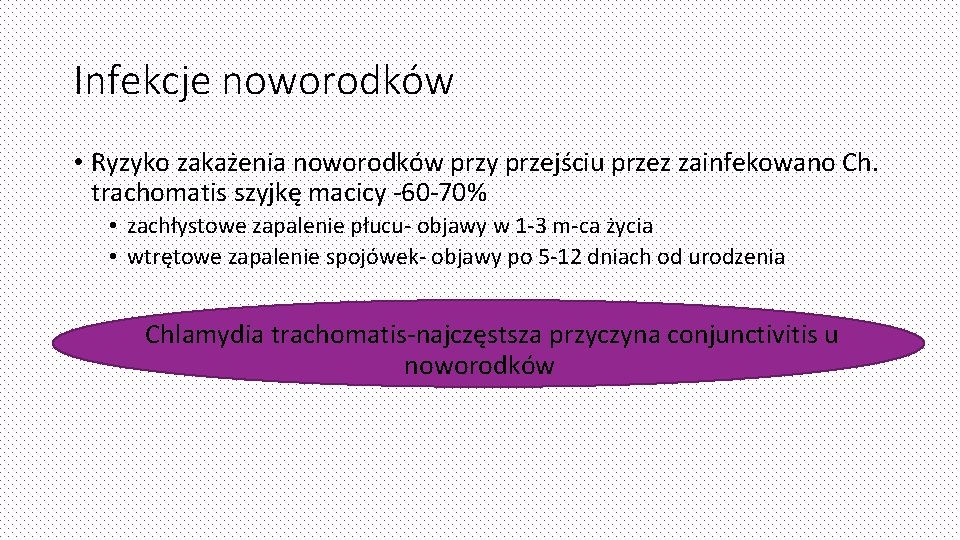 Infekcje noworodków

• Ryzyko zakażenia noworodków przy przejściu przez zainfekowano Ch. trachomatis szyjkę macicy -60-70%

• zachłystowe zapalenie płucu- objawy w 1-3 m-ca życia
• wtrętowe zapalenie spojówek- objawy po 5-12 dniach od urodzenia

Chlamydia trachomatis-najczęstsza przyczyna conjunctivitis u noworodków